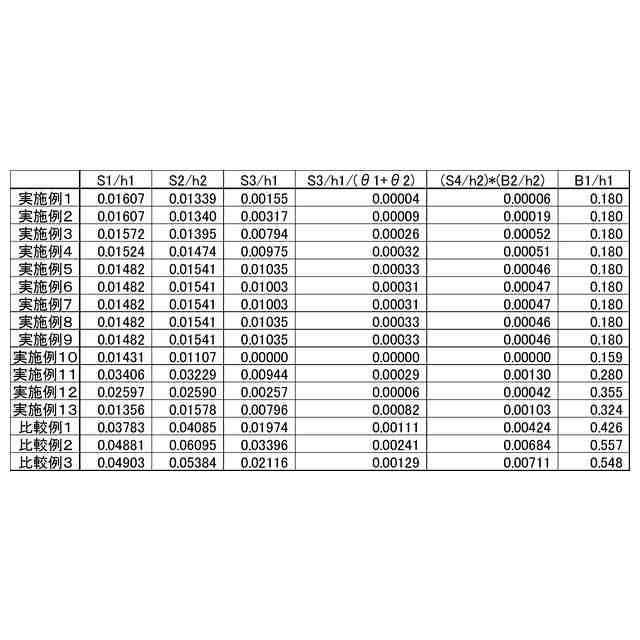 |  | S1/h1 | S2/h2 | S3/h1 | S3/h1/(θ1+θ2) | (S4/h2)*(B2/h2) | B1/h1 |
|---|---|---|---|---|---|---|
| 実施例1 | 0.01607 | 0.01339 | 0.00155 | 0.00004 | 0.00006 | 0.180 |
| 実施例2 | 0.01607 | 0.01340 | 0.00317 | 0.00009 | 0.00019 | 0.180 |
| 実施例3 | 0.01572 | 0.01395 | 0.00794 | 0.00026 | 0.00052 | 0.180 |
| 実施例4 | 0.01524 | 0.01474 | 0.00975 | 0.00032 | 0.00051 | 0.180 |
| 実施例5 | 0.01482 | 0.01541 | 0.01035 | 0.00033 | 0.00046 | 0.180 |
| 実施例6 | 0.01482 | 0.01541 | 0.01003 | 0.00031 | 0.00047 | 0.180 |
| 実施例7 | 0.01482 | 0.01541 | 0.01003 | 0.00031 | 0.00047 | 0.180 |
| 実施例8 | 0.01482 | 0.01541 | 0.01035 | 0.00033 | 0.00046 | 0.180 |
| 実施例9 | 0.01482 | 0.01541 | 0.01035 | 0.00033 | 0.00046 | 0.180 |
| 実施例10 | 0.01431 | 0.01107 | 0.00000 | 0.00000 | 0.00000 | 0.159 |
| 実施例11 | 0.03406 | 0.03229 | 0.00944 | 0.00029 | 0.00130 | 0.280 |
| 実施例12 | 0.02597 | 0.02590 | 0.00257 | 0.00006 | 0.00042 | 0.355 |
| 実施例13 | 0.01356 | 0.01578 | 0.00796 | 0.00082 | 0.00103 | 0.324 |
| 比較例1 | 0.03783 | 0.04085 | 0.01974 | 0.00111 | 0.00424 | 0.426 |
| 比較例2 | 0.04881 | 0.06095 | 0.03396 | 0.00241 | 0.00684 | 0.557 |
| 比較例3 | 0.04903 | 0.05384 | 0.02116 | 0.00129 | 0.00711 | 0.548 |